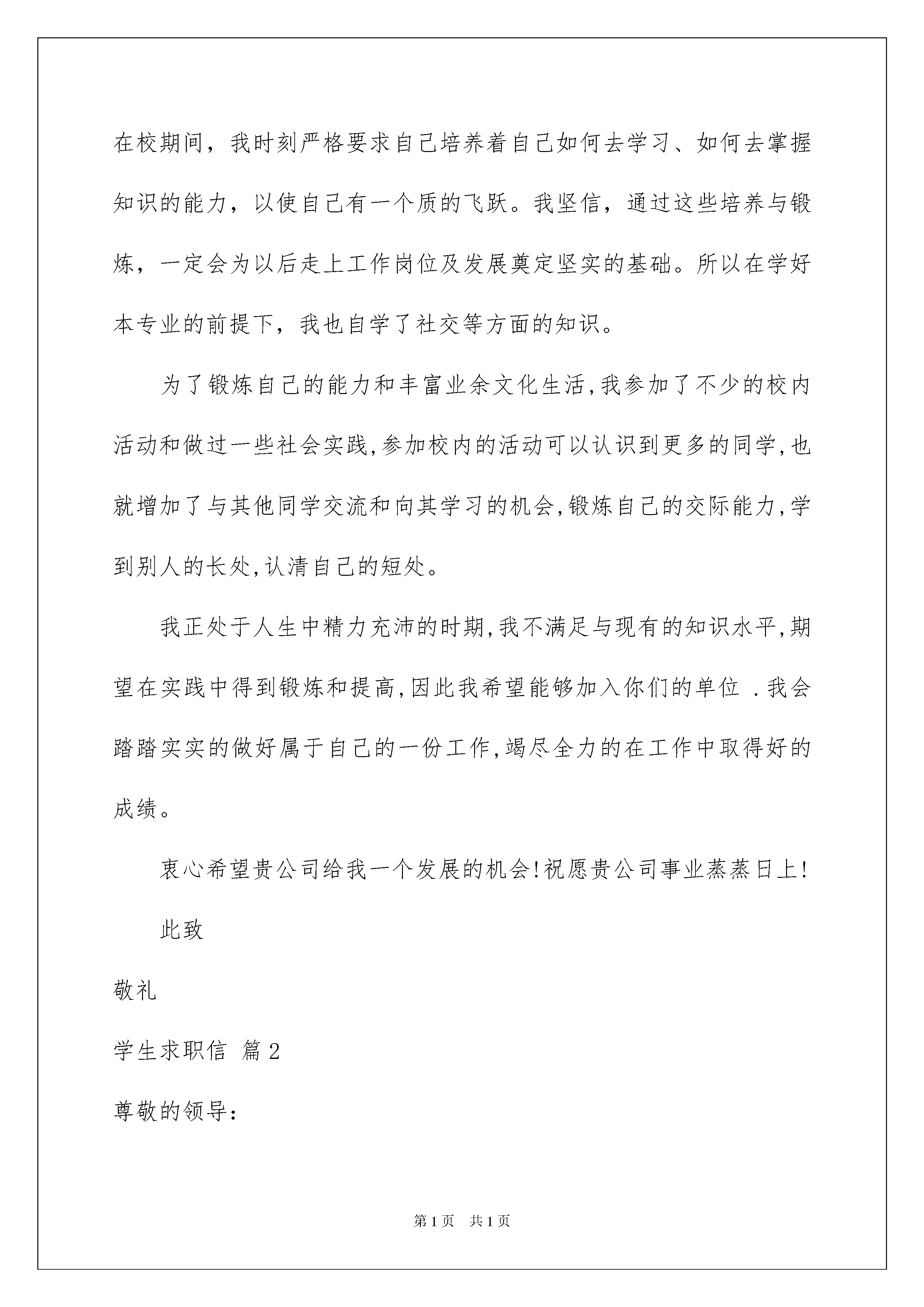 在校期间，我时刻严格要求自己培养着自己如何去学习、如何去掌握知识的能力，以使自己有一个质的飞跃。我坚信，通过这些培养与锻炼，一定会为以后走上工作岗位及发展奠定坚实的基础。所以在学好本专业的前提下，我也自学了社交等方面的知识。

为了锻炼自己的能力和丰富业余文化生活,我参加了不少的校内活动和做过一些社会实践,参加校内的活动可以认识到更多的同学,也就增加了与其他同学交流和向其学习的机会,锻炼自己的交际能力,学到别人的长处,认清自己的短处。

我正处于人生中精力充沛的时期,我不满足与现有的知识水平,期望在实践中得到锻炼和提高,因此我希望能够加入你们的单位 .我会踏踏实实的做好属于自己的一份工作,竭尽全力的在工作中取得好的成绩。

衷心希望贵公司给我一个发展的机会!祝愿贵公司事业蒸蒸日上!

此致

敬礼

学生求职信 篇2

尊敬的领导：

第1页 共1页